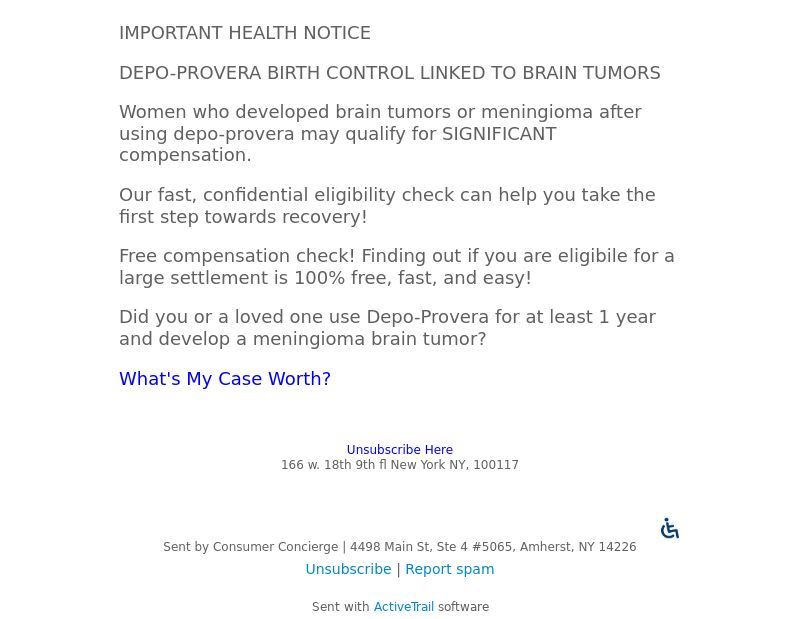 IMPORTANT HEALTH NOTICE

DEPO-PROVERA BIRTH CONTROL LINKED TO BRAIN TUMORS

Women who developed brain tumors or meningioma after using depo-provera may qualify for SIGNIFICANT compensation.

Our fast, confidential eligibility check can help you take the first step towards recovery!

Free compensation check! Finding out if you are eligibile for a large settlement is 100% free, fast, and easy!

Did you or a loved one use Depo-Provera for at least 1 year and develop a meningioma brain tumor?

What's My Case Worth?

Unsubscribe Here
166 w. 18th 9th fl New York NY, 100117

Sent by Consumer Concierge | 4498 Main St, Ste 4 #5065, Amherst, NY 14226

Unsubscribe | Report spam

Sent with ActiveTrail software